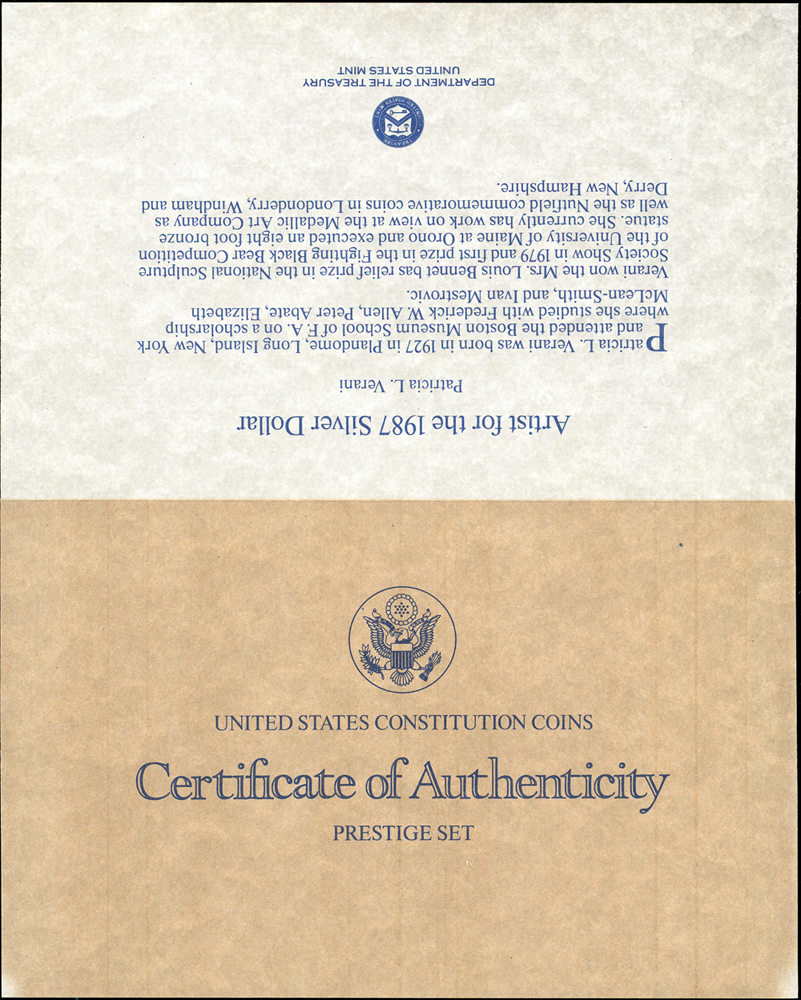 Artist for the 1987 Silver Dollar

Patricia L. Verani

Patricia L. Verani was born in 1927 in Plandome, Long Island, New York and attended the Boston Museum School of F. A. on a scholarship where she studied with Frederick W. Allen, Peter Abate, Elizabeth McLean-Smith, and Ivan Mestrovic.

Verani won the Mrs. Louis Bennet bas relief prize in the National Sculpture Society Show in 1979 and first prize in the Fighting Black Bear Competition of the University of Maine at Orono and executed an eight foot bronze statue. She currently has work on view at the Medallic Art Company as well as the Nutfield commemorative coins in Londonderry, Windham and Derry, New Hampshire.

DEPARTMENT OF THE TREASURY
UNITED STATES MINT

UNITED STATES CONSTITUTION COINS

Certificate of Authenticity

PRESTIGE SET